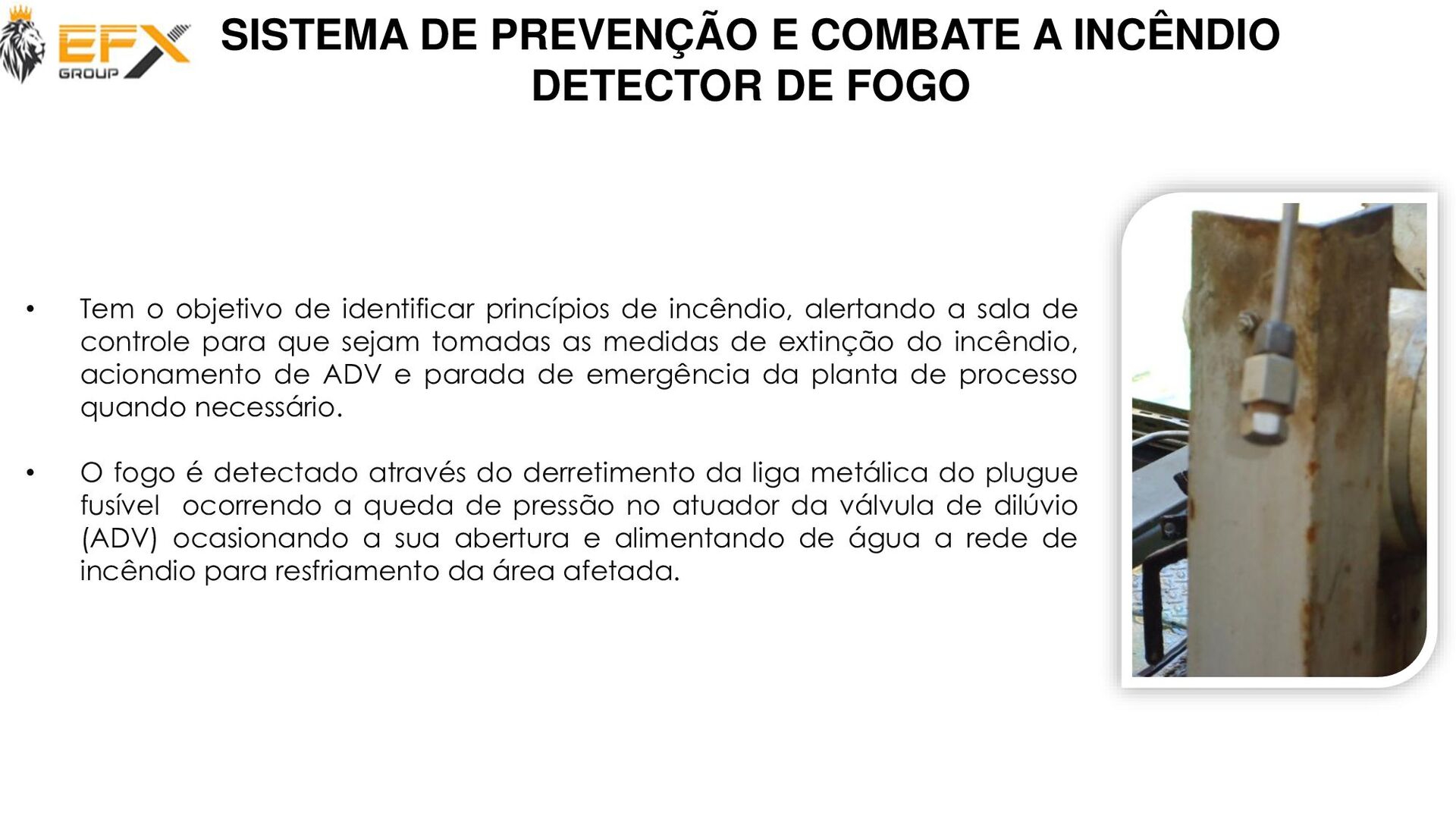 EFX GROUP

SISTEMA DE PREVENÇÃO E COMBATE A INCÊNDIO
DETECTOR DE FOGO

• Tem o objetivo de identificar princípios de incêndio, alertando a sala de controle para que sejam tomadas as medidas de extinção do incêndio, acionamento de ADV e parada de emergência da planta de processo quando necessário.

• O fogo é detectado através do derretimento da liga metálica do plugue fusível ocorrendo a queda de pressão no atuador da válvula de dilúvio (ADV) ocasionando a sua abertura e alimentando de água a rede de incêndio para resfriamento da área afetada.